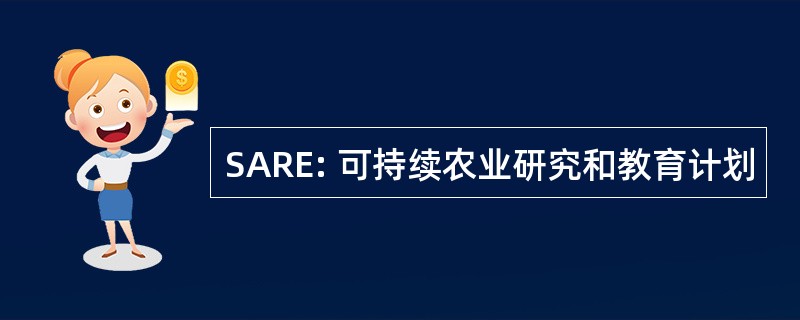 $

SARE: 可持续农业研究和教育计划